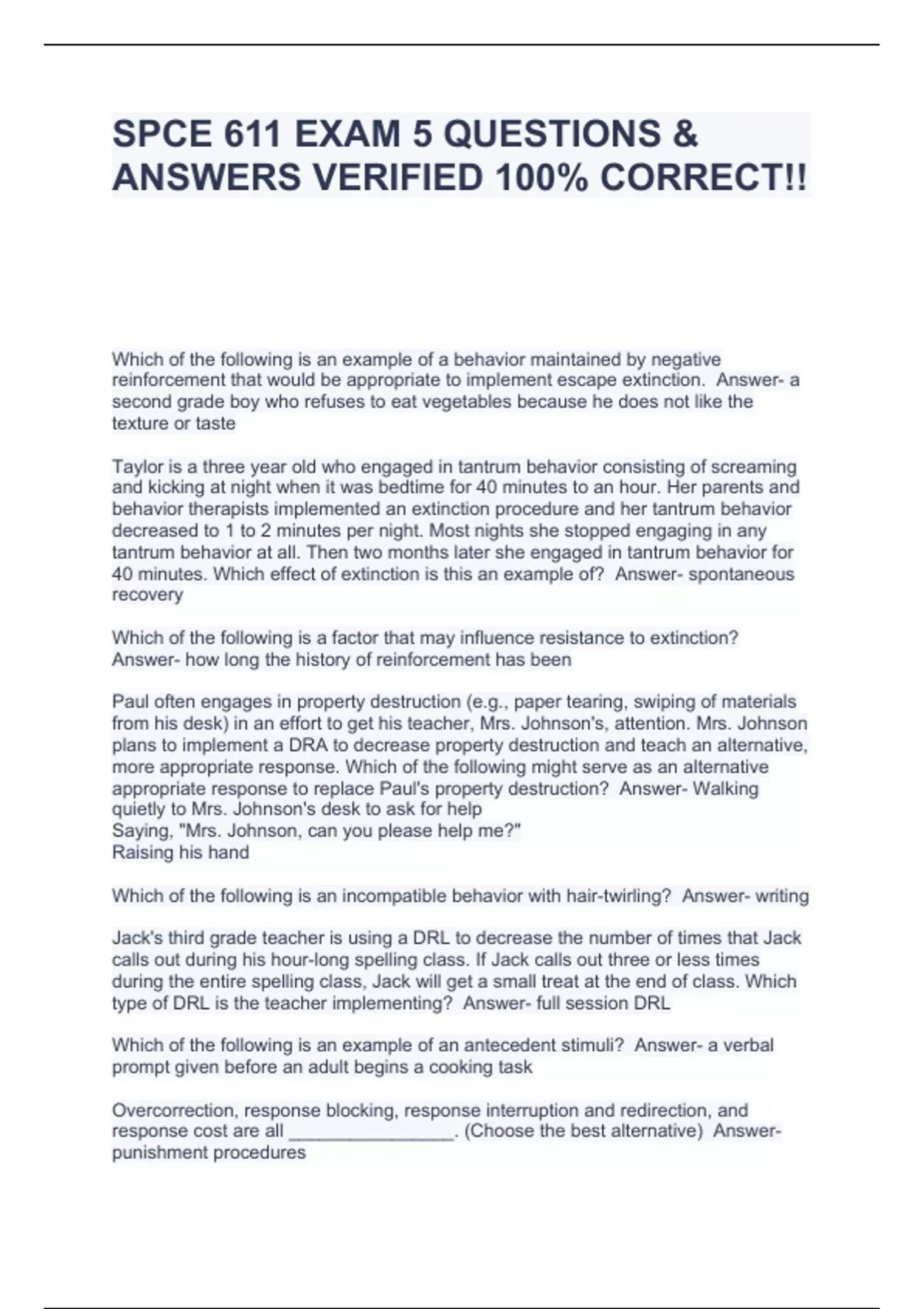 SPCE 611 EXAM 5 QUESTIONS & ANSWERS VERIFIED 100% CORRECT!!

Which of the following is an example of a behavior maintained by negative reinforcement that would be appropriate to implement escape extinction. Answer- a second grade boy who refuses to eat vegetables because he does not like the texture or taste

Taylor is a three year old who engaged in tantrum behavior consisting of screaming and kicking at night when it was bedtime for 40 minutes to an hour. Her parents and behavior therapists implemented an extinction procedure and her tantrum behavior decreased to 1 to 2 minutes per night. Most nights she stopped engaging in any tantrum behavior at all. Then two months later she engaged in tantrum behavior for 40 minutes. Which effect of extinction is this an example of? Answer- spontaneous recovery

Which of the following is a factor that may influence resistance to extinction? Answer- how long the history of reinforcement has been

Paul often engages in property destruction (e.g., paper tearing, swiping of materials from his desk) in an effort to get his teacher, Mrs. Johnson's, attention. Mrs. Johnson plans to implement a DRA to decrease property destruction and teach an alternative, more appropriate response. Which of the following might serve as an alternative appropriate response to replace Paul's property destruction? Answer- Walking quietly to Mrs. Johnson's desk to ask for help
Saying, "Mrs. Johnson, can you please help me?"
Raising his hand

Which of the following is an incompatible behavior with hair-twirling? Answer- writing

Jack's third grade teacher is using a DRL to decrease the number of times that Jack calls out during his hour-long spelling class. If Jack calls out three or less times during the entire spelling class, Jack will get a small treat at the end of class. Which type of DRL is the teacher implementing? Answer- full session DRL

Which of the following is an example of an antecedent stimuli? Answer- a verbal prompt given before an adult begins a cooking task

Overcorrection, response blocking, response interruption and redirection, and response cost are all ________________. (Choose the best alternative) Answer- punishment procedures